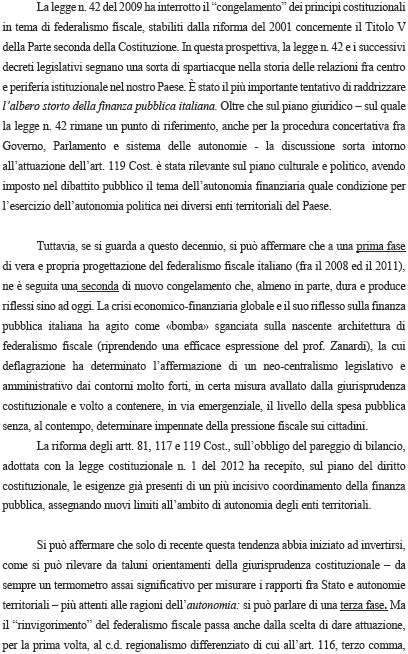 La legge n. 42 del 2009 ha interrotto il "congelamento" dei principi costituzionali in tema di federalismo fiscale, stabiliti dalla riforma del 2001 concernente il Titolo V della Parte seconda della Costituzione. In questa prospettiva, la legge n. 42 e i successivi decreti legislativi segnano una sorta di spartiacque nella storia delle relazioni fra centro e periferia istituzionale nel nostro Paese. È stato il più importante tentativo di raddrizzare l'albero storto della finanza pubblica italiana. Oltre che sul piano giuridico – sul quale la legge n. 42 rimane un punto di riferimento, anche per la procedura concertativa fra Governo, Parlamento e sistema delle autonomie - la discussione sorta intorno all'attuazione dell'art. 119 Cost. è stata rilevante sul piano culturale e politico, avendo imposto nel dibattito pubblico il tema dell'autonomia finanziaria quale condizione per l'esercizio dell'autonomia politica nei diversi enti territoriali del Paese.

Tuttavia, se si guarda a questo decennio, si può affermare che a una prima fase di vera e propria progettazione del federalismo fiscale italiano (fra il 2008 ed il 2011), ne è seguita una seconda di nuovo congelamento che, almeno in parte, dura e produce riflessi sino ad oggi. La crisi economico-finanziaria globale e il suo riflesso sulla finanza pubblica italiana ha agito come «bomba» sganciata sulla nascente architettura di federalismo fiscale (riprendendo una efficace espressione del prof. Zanardi), la cui deflagrazione ha determinato l'affermazione di un neo-centralismo legislativo e amministrativo dai contorni molto forti, in certa misura avallato dalla giurisprudenza costituzionale e volto a contenere, in via emergenziale, il livello della spesa pubblica senza, al contempo, determinare impennate della pressione fiscale sui cittadini.

La riforma degli artt. 81, 117 e 119 Cost., sull'obbligo del pareggio di bilancio, adottata con la legge costituzionale n. 1 del 2012 ha recepito, sul piano del diritto costituzionale, le esigenze già presenti di un più incisivo coordinamento della finanza pubblica, assegnando nuovi limiti all'ambito di autonomia degli enti territoriali.

Si può affermare che solo di recente questa tendenza abbia iniziato ad invertirsi, come si può rilevare da taluni orientamenti della giurisprudenza costituzionale – da sempre un termometro assai significativo per misurare i rapporti fra Stato e autonomie territoriali – più attenti alle ragioni dell'autonomia: si può parlare di una terza fase. Ma il "rinvigorimento" del federalismo fiscale passa anche dalla scelta di dare attuazione, per la prima volta, al c.d. regionalismo differenziato di cui all'art. 116, terzo comma,